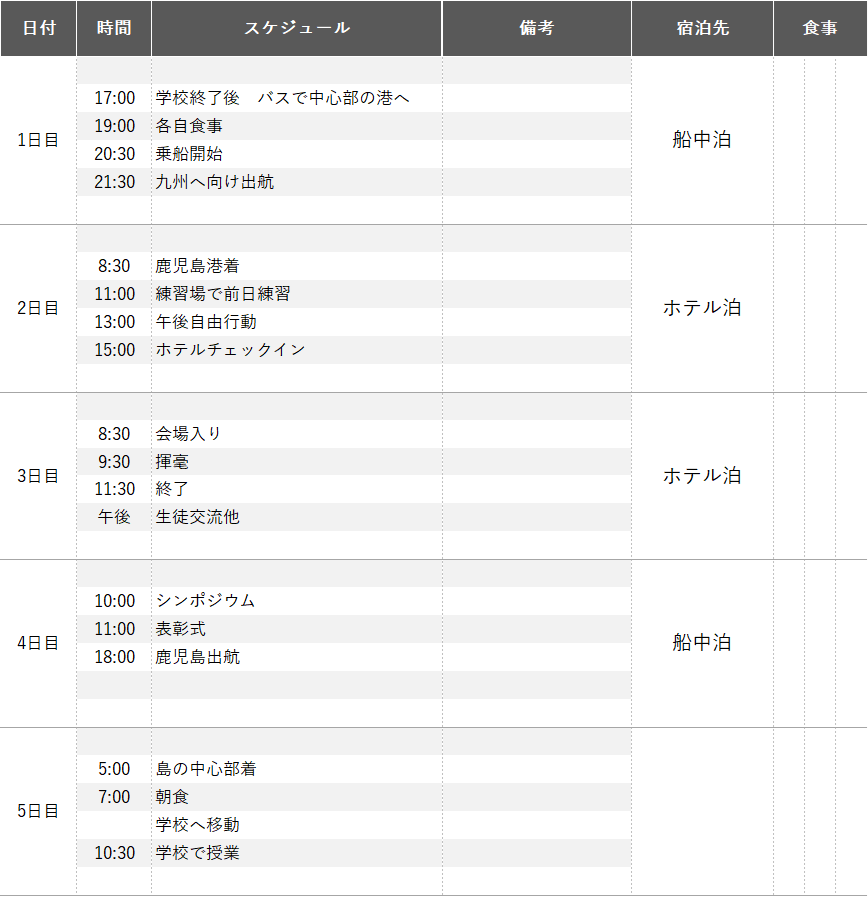 | 日付 | 時間 | スケジュール | 備考 | 宿泊先 | 食事 |
|---|---|---|---|---|---|
| 1日目 | 17:00 | 学校終了後　バスで中心部の港へ | | 船中泊 | |
| | 19:00 | 各自食事 | | | |
| | 20:30 | 乗船開始 | | | |
| | 21:30 | 九州へ向け出航 | | | |
| 2日目 | 8:30 | 鹿児島港着 | | ホテル泊 | |
| | 11:00 | 練習場で前日練習 | | | |
| | 13:00 | 午後自由行動 | | | |
| | 15:00 | ホテルチェックイン | | | |
| 3日目 | 8:30 | 会場入り | | ホテル泊 | |
| | 9:30 | 揮毫 | | | |
| | 11:30 | 終了 | | | |
| | 午後 | 生徒交流他 | | | |
| 4日目 | 10:00 | シンポジウム | | 船中泊 | |
| | 11:00 | 表彰式 | | | |
| | 18:00 | 鹿児島出航 | | | |
| 5日目 | 5:00 | 島の中心部着 | | | |
| | 7:00 | 朝食 | | | |
| | | 学校へ移動 | | | |
| | 10:30 | 学校で授業 | | | |